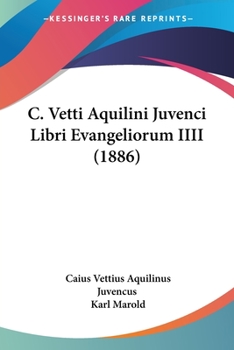 —KESSINGER'S RARE REPRINTS—

C. Vetti Aquilini Juvenci Libri Evangeliorum IIII (1886)

Caius Vettius Aquilinus Juvencus
Karl Marold